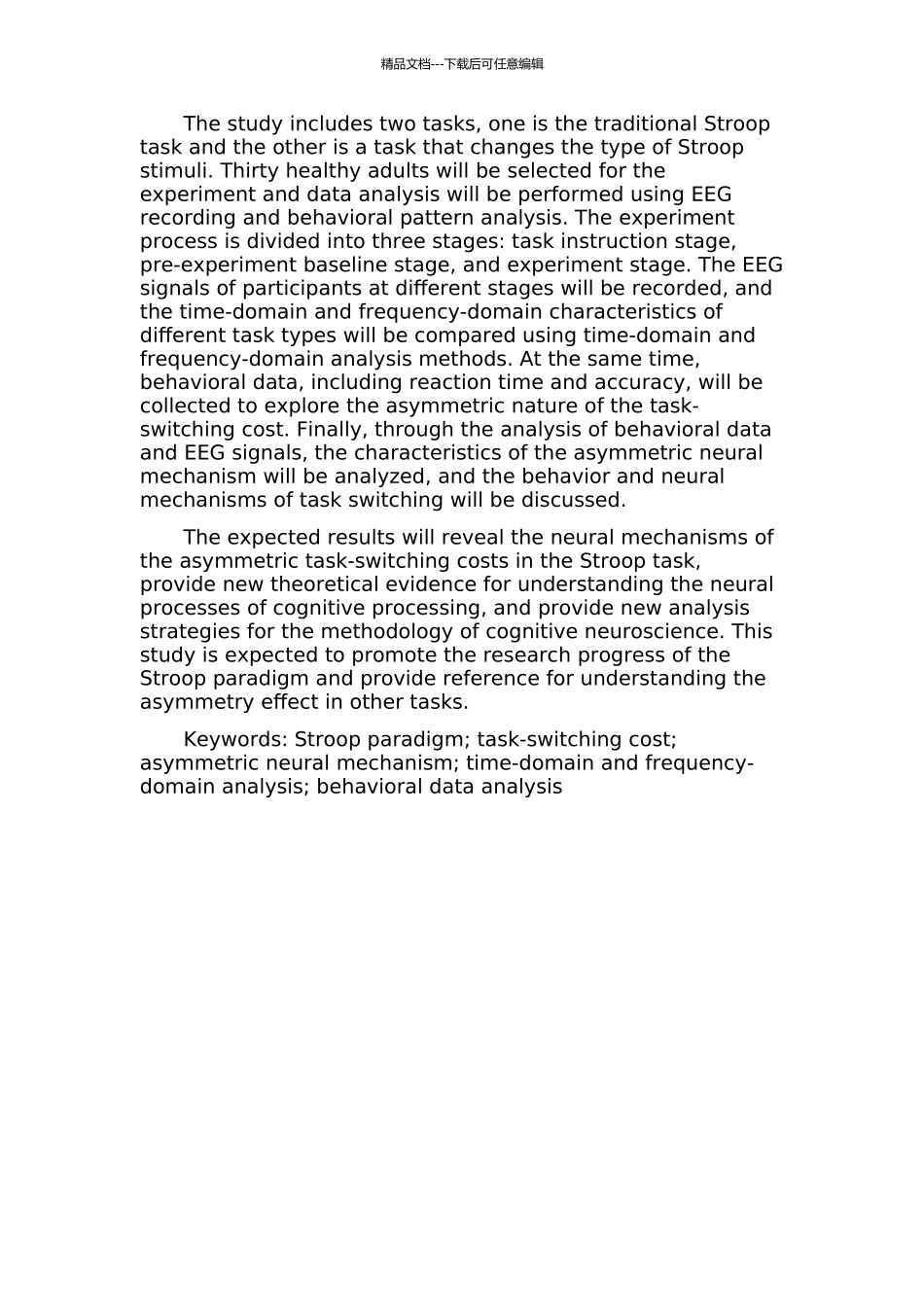 精品文档---下载后可任意编辑

The study includes two tasks, one is the traditional Stroop task and the other is a task that changes the type of Stroop stimuli. Thirty healthy adults will be selected for the experiment and data analysis will be performed using EEG recording and behavioral pattern analysis. The experiment process is divided into three stages: task instruction stage, pre-experiment baseline stage, and experiment stage. The EEG signals of participants at different stages will be recorded, and the time-domain and frequency-domain characteristics of different task types will be compared using time-domain and frequency-domain analysis methods. At the same time, behavioral data, including reaction time and accuracy, will be collected to explore the asymmetric nature of the task-switching cost. Finally, through the analysis of behavioral data and EEG signals, the characteristics of the asymmetric neural mechanism will be analyzed, and the behavior and neural mechanisms of task switching will be discussed.

The expected results will reveal the neural mechanisms of the asymmetric task-switching costs in the Stroop task, provide new theoretical evidence for understanding the neural processes of cognitive processing, and provide new analysis strategies for the methodology of cognitive neuroscience. This study is expected to promote the research progress of the Stroop paradigm and provide reference for understanding the asymmetry effect in other tasks.

Keywords: Stroop paradigm; task-switching cost; asymmetric neural mechanism; time-domain and frequency-domain analysis; behavioral data analysis